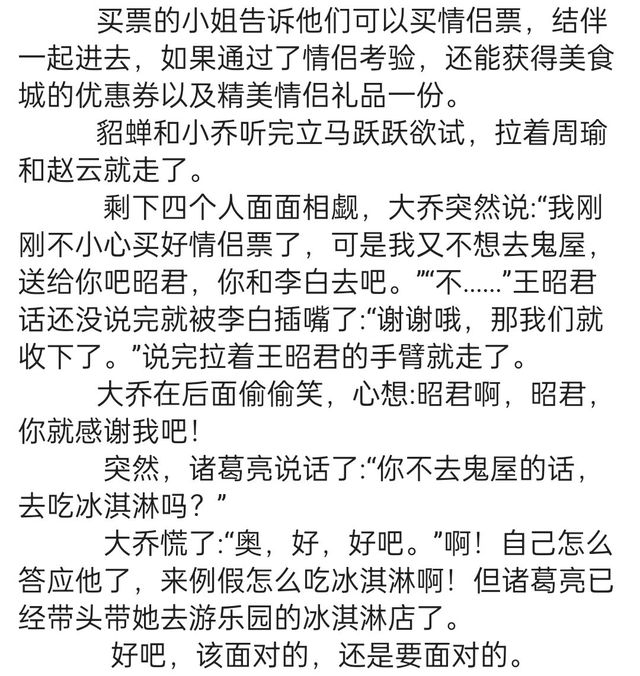 买票的小姐告诉他们可以买情侣票，结伴一起进去，如果通过了情侣考验，还能获得美食城的优惠券以及精美情侣礼品一份。

貂蝉和小乔听完立马跃跃欲试，拉着周瑜和赵云就走了。

剩下四个人面面相觑，大乔突然说:“我刚刚不小心买好情侣票了，可是我又不想去鬼屋，送给你吧昭君，你和李白去吧。”“不……”王昭君话还没说完就被李白插嘴了:“谢谢哦，那我们就收下了。”说完拉着王昭君的手臂就走了。

大乔在后面偷偷笑，心想:昭君啊，昭君，你就感谢我吧！

突然，诸葛亮说话了:“你不去鬼屋的话，去吃冰淇淋吗？”

大乔慌了:“奥，好，好吧。”啊！自己怎么答应他了，来例假怎么吃冰淇淋啊！但诸葛亮已经带头带她去游乐园的冰淇淋店了。

好吧，该面对的，还是要面对的。